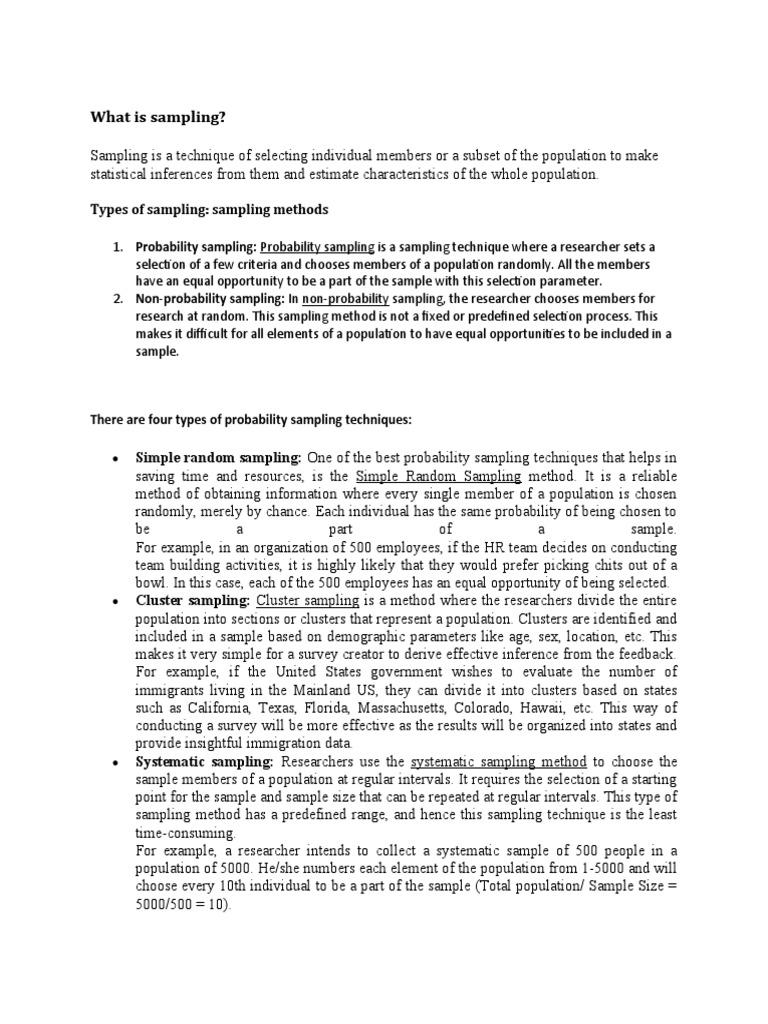 What is sampling?

Sampling is a technique of selecting individual members or a subset of the population to make statistical inferences from them and estimate characteristics of the whole population.

Types of sampling: sampling methods

1. Probability sampling: Probability sampling is a sampling technique where a researcher sets a selection of a few criteria and chooses members of a population randomly. All the members have an equal opportunity to be a part of the sample with this selection parameter.
2. Non-probability sampling: In non-probability sampling, the researcher chooses members for research at random. This sampling method is not a fixed or predefined selection process. This makes it difficult for all elements of a population to have equal opportunities to be included in a sample.

There are four types of probability sampling techniques:

• Simple random sampling: One of the best probability sampling techniques that helps in saving time and resources, is the Simple Random Sampling method. It is a reliable method of obtaining information where every single member of a population is chosen randomly, merely by chance. Each individual has the same probability of being chosen to be a part of a sample.
For example, in an organization of 500 employees, if the HR team decides on conducting team building activities, it is highly likely that they would prefer picking chits out of a bowl. In this case, each of the 500 employees has an equal opportunity of being selected.
• Cluster sampling: Cluster sampling is a method where the researchers divide the entire population into sections or clusters that represent a population. Clusters are identified and included in a sample based on demographic parameters like age, sex, location, etc. This makes it very simple for a survey creator to derive effective inference from the feedback.
For example, if the United States government wishes to evaluate the number of immigrants living in the Mainland US, they can divide it into clusters based on states such as California, Texas, Florida, Massachusetts, Colorado, Hawaii, etc. This way of conducting a survey will be more effective as the results will be organized into states and provide insightful immigration data.
• Systematic sampling: Researchers use the systematic sampling method to choose the sample members of a population at regular intervals. It requires the selection of a starting point for the sample and sample size that can be repeated at regular intervals. This type of sampling method has a predefined range, and hence this sampling technique is the least time-consuming.
For example, a researcher intends to collect a systematic sample of 500 people in a population of 5000. He/she numbers each element of the population from 1-5000 and will choose every 10th individual to be a part of the sample (Total population/ Sample Size = 5000/500 = 10).